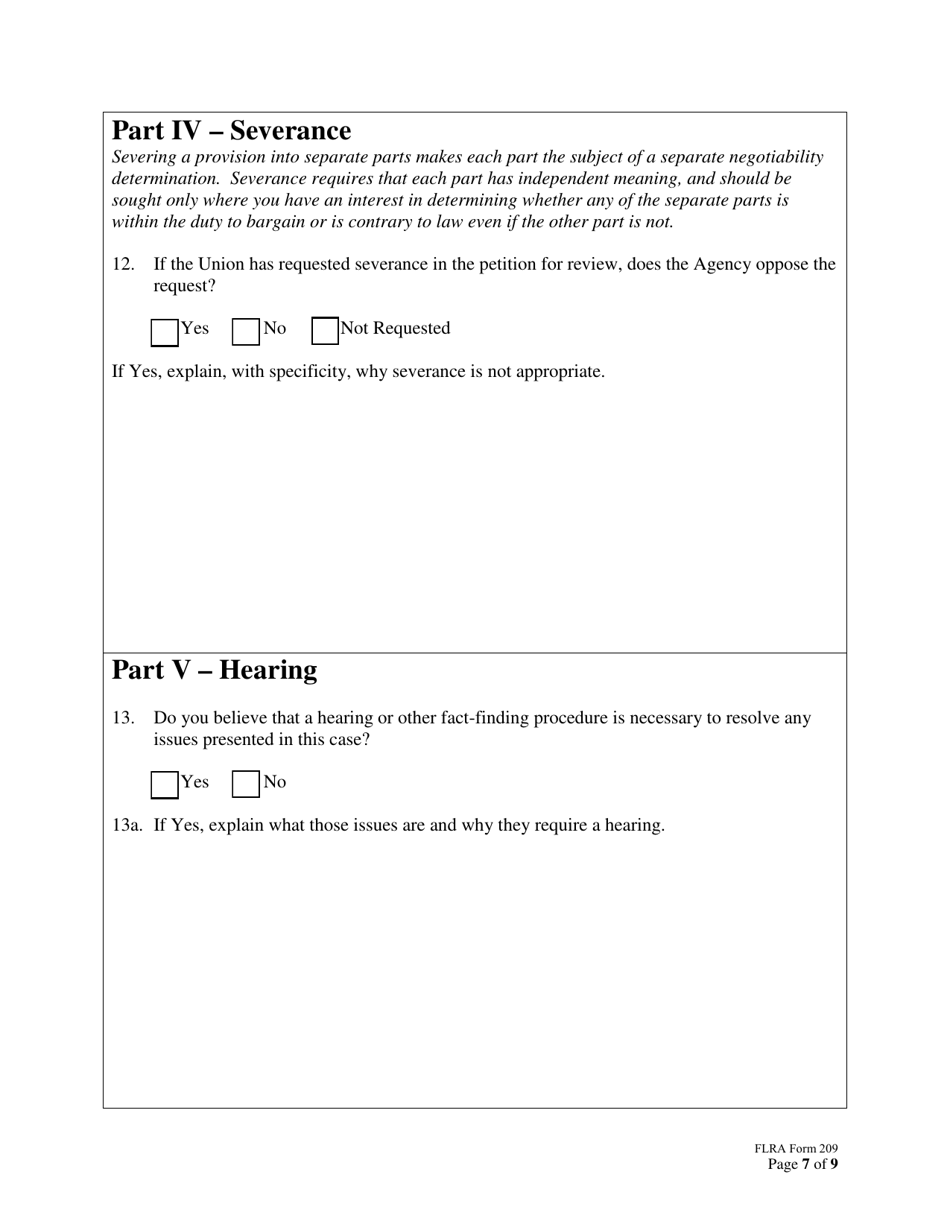 Part IV – Severance

Severing a provision into separate parts makes each part the subject of a separate negotiability determination. Severance requires that each part has independent meaning, and should be sought only where you have an interest in determining whether any of the separate parts is within the duty to bargain or is contrary to law even if the other part is not.

12. If the Union has requested severance in the petition for review, does the Agency oppose the request?

Yes No Not Requested

If Yes, explain, with specificity, why severance is not appropriate.

Part V – Hearing

13. Do you believe that a hearing or other fact-finding procedure is necessary to resolve any issues presented in this case?

Yes No

13a. If Yes, explain what those issues are and why they require a hearing.

FLRA Form 209
Page 7 of 9